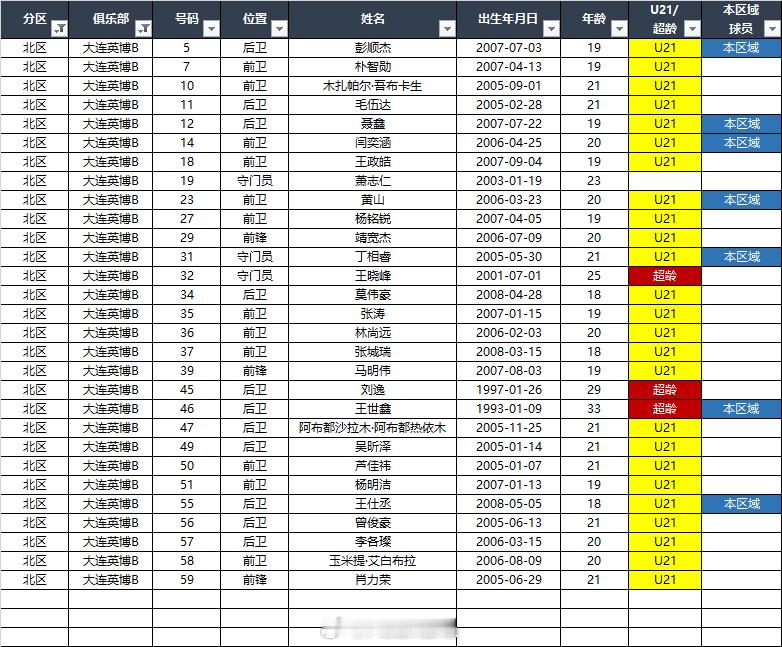 | 分区 | 俱乐部 | 号码 | 位置 | 姓名 | 出生年月日 | 年龄 | U21/超龄 | 本区域球员 |
|---|---|---|---|---|---|---|---|---|
| 北区 | 大连英博B | 5 | 后卫 | 彭顺杰 | 2007-07-03 | 19 | U21 | 本区域 |
| 北区 | 大连英博B | 7 | 前卫 | 朴智勋 | 2007-04-13 | 19 | U21 | |
| 北区 | 大连英博B | 10 | 前卫 | 木扎帕尔·吾布卡生 | 2005-09-01 | 21 | U21 | |
| 北区 | 大连英博B | 11 | 后卫 | 毛伍达 | 2005-02-28 | 21 | U21 | |
| 北区 | 大连英博B | 12 | 后卫 | 聂鑫 | 2007-07-22 | 19 | U21 | 本区域 |
| 北区 | 大连英博B | 14 | 前卫 | 闫奕涵 | 2006-04-25 | 20 | U21 | 本区域 |
| 北区 | 大连英博B | 18 | 前卫 | 王政皓 | 2007-09-04 | 19 | U21 | |
| 北区 | 大连英博B | 19 | 守门员 | 萧志仁 | 2003-01-19 | 23 | | |
| 北区 | 大连英博B | 23 | 前卫 | 黄山 | 2006-03-23 | 20 | U21 | 本区域 |
| 北区 | 大连英博B | 27 | 前卫 | 杨铭锐 | 2007-04-05 | 19 | U21 | |
| 北区 | 大连英博B | 29 | 前锋 | 靖宽杰 | 2006-07-09 | 20 | U21 | |
| 北区 | 大连英博B | 31 | 守门员 | 丁相春 | 2005-05-30 | 21 | U21 | 本区域 |
| 北区 | 大连英博B | 32 | 守门员 | 王晓峰 | 2001-07-01 | 25 | 超龄 | |
| 北区 | 大连英博B | 34 | 后卫 | 莫伟豪 | 2008-04-28 | 18 | U21 | |
| 北区 | 大连英博B | 35 | 前卫 | 张涛 | 2007-01-15 | 19 | U21 | |
| 北区 | 大连英博B | 36 | 前卫 | 林尚远 | 2006-02-03 | 20 | U21 | |
| 北区 | 大连英博B | 37 | 前卫 | 张城瑞 | 2008-03-15 | 18 | U21 | |
| 北区 | 大连英博B | 39 | 前锋 | 马明伟 | 2007-08-03 | 19 | U21 | |
| 北区 | 大连英博B | 45 | 后卫 | 刘逸 | 1997-01-26 | 29 | 超龄 | |
| 北区 | 大连英博B | 46 | 后卫 | 王世鑫 | 1993-01-09 | 33 | 超龄 | 本区域 |
| 北区 | 大连英博B | 47 | 后卫 | 阿布都沙拉木·阿布都热依木 | 2005-11-25 | 21 | U21 | |
| 北区 | 大连英博B | 49 | 后卫 | 吴昕泽 | 2005-01-14 | 21 | U21 | |
| 北区 | 大连英博B | 50 | 前卫 | 芦佳祎 | 2005-01-07 | 21 | U21 | |
| 北区 | 大连英博B | 51 | 前卫 | 杨明洁 | 2007-01-13 | 19 | U21 | |
| 北区 | 大连英博B | 55 | 后卫 | 王仕丞 | 2008-05-05 | 18 | U21 | 本区域 |
| 北区 | 大连英博B | 56 | 后卫 | 曾俊豪 | 2005-06-13 | 21 | U21 | |
| 北区 | 大连英博B | 57 | 后卫 | 李各璨 | 2006-03-15 | 20 | U21 | |
| 北区 | 大连英博B | 58 | 前卫 | 玉米提·艾白布拉 | 2006-08-09 | 20 | U21 | |
| 北区 | 大连英博B | 59 | 前锋 | 肖力荣 | 2005-06-29 | 21 | U21 | |